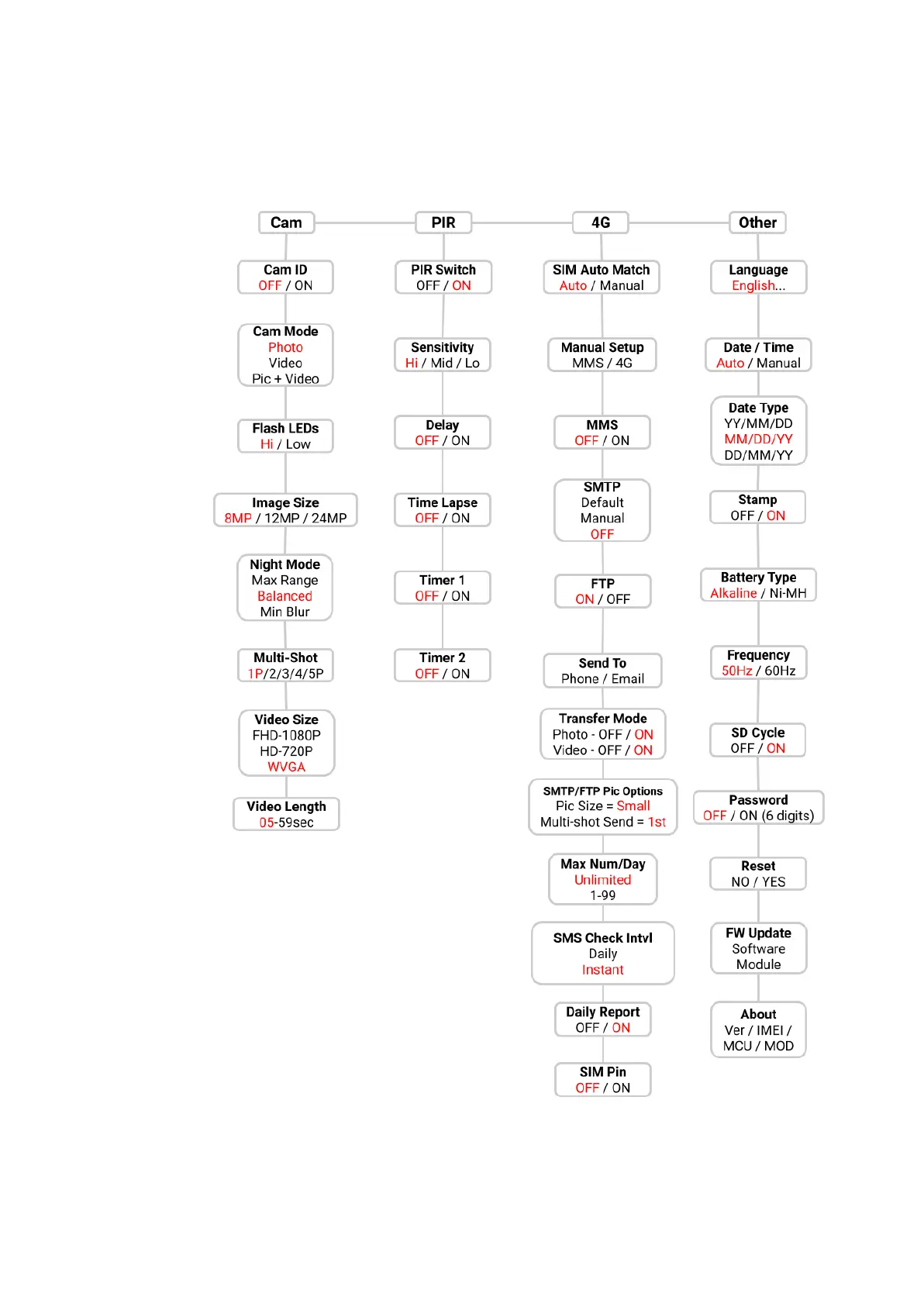 Cam

Cam ID
OFF / ON

Cam Mode
Photo
Video
Pic + Video

Flash LEDs
Hi / Low

Image Size
8MP / 12MP / 24MP

Night Mode
Max Range
Balanced
Min Blur

Multi-Shot
1P/2/3/4/5P

Video Size
FHD-1080P
HD-720P
WVGA

Video Length
05-59sec

PIR

PIR Switch
OFF / ON

Sensitivity
Hi / Mid / Lo

Delay
OFF / ON

Time Lapse
OFF / ON

Timer 1
OFF / ON

Timer 2
OFF / ON

4G

SIM Auto Match
Auto / Manual

Manual Setup
MMS / 4G

MMS
OFF / ON

SMTP
Default
Manual
OFF

FTP
ON / OFF

Send To
Phone / Email

Transfer Mode
Photo - OFF / ON
Video - OFF / ON

SMTP/FTP Pic Options
Pic Size = Small
Multi-shot Send = 1st

Max Num/Day
Unlimited
1-99

SMS Check Intvl
Daily
Instant

Daily Report
OFF / ON

SIM Pin
OFF / ON

Other

Language
English...

Date / Time
Auto / Manual

Date Type
YY/MM/DD
MM/DD/YY
DD/MM/YY

Stamp
OFF / ON

Battery Type
Alkaline / Ni-MH

Frequency
50Hz / 60Hz

SD Cycle
OFF / ON

Password
OFF / ON (6 digits)

Reset
NO / YES

FW Update
Software
Module

About
Ver / IMEI /
MCU / MOD